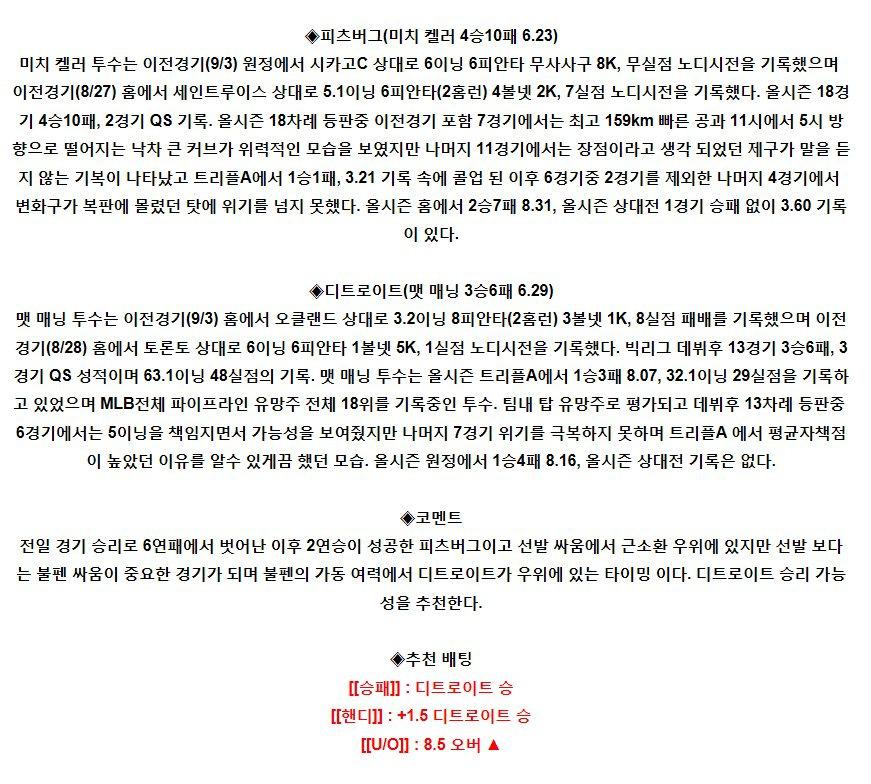 ◈피츠버그(미치 켈러 4승10패 6.23)

미치 켈러 투수는 이전경기(9/3) 원정에서 시카고C 상대로 6이닝 6피안타 무사사구 8K, 무실점 노디시전을 기록했으며 이전경기(8/27) 홈에서 세인트루이스 상대로 5.1이닝 6피안타(2홈런) 4볼넷 2K, 7실점 노디시전을 기록했다. 올시즌 18경기 4승10패, 2경기 QS 기록. 올시즌 18차례 등판중 이전경기 포함 7경기에서는 최고 159km 빠른 공과 11시에서 5시 방향으로 떨어지는 낙차 큰 커브가 위력적인 모습을 보였지만 나머지 11경기에서는 장점이라고 생각 되었던 제구가 말을 듣지 않는 기복이 나타났고 트리플A에서 1승1패, 3.21 기록 속에 콜업 된 이후 6경기중 2경기를 제외한 나머지 4경기에서 변화구가 복판에 몰렸던 탓에 위기를 넘지 못했다. 올시즌 홈에서 2승7패 8.31, 올시즌 상대전 1경기 승패 없이 3.60 기록이 있다.

◈디트로이트(맷 매닝 3승6패 6.29)

맷 매닝 투수는 이전경기(9/3) 홈에서 오클랜드 상대로 3.2이닝 8피안타(2홈런) 3볼넷 1K, 8실점 패배를 기록했으며 이전경기(8/28) 홈에서 토론토 상대로 6이닝 6피안타 1볼넷 5K, 1실점 노디시전을 기록했다. 빅리그 데뷔후 13경기 3승6패, 3경기 QS 성적이며 63.1이닝 48실점의 기록. 맷 매닝 투수는 올시즌 트리플A에서 1승3패 8.07, 32.1이닝 29실점을 기록하고 있었으며 MLB전체 파이프라인 유망주 전체 18위를 기록중인 투수. 팀내 탑 유망주로 평가되고 데뷔후 13차례 등판중 6경기에서는 5이닝을 책임지면서 가능성을 보여줬지만 나머지 7경기 위기를 극복하지 못하며 트리플A 에서 평균자책점이 높았던 이유를 알수 있게끔 했던 모습. 올시즌 원정에서 1승4패 8.16, 올시즌 상대전 기록은 없다.

◈코멘트

전일 경기 승리로 6연패에서 벗어난 이후 2연승이 성공한 피츠버그이고 선발 싸움에서 근소환 우위에 있지만 선발 보다는 불펜 싸움이 중요한 경기가 되며 불펜의 가동 여력에서 디트로이트가 우위에 있는 타이밍 이다. 디트로이트 승리 가능성을 추천한다.

◈추천 배팅

[[승패]] : 디트로이트 승

[[핸디]] : +1.5 디트로이트 승

[[U/O]] : 8.5 오버 ▲